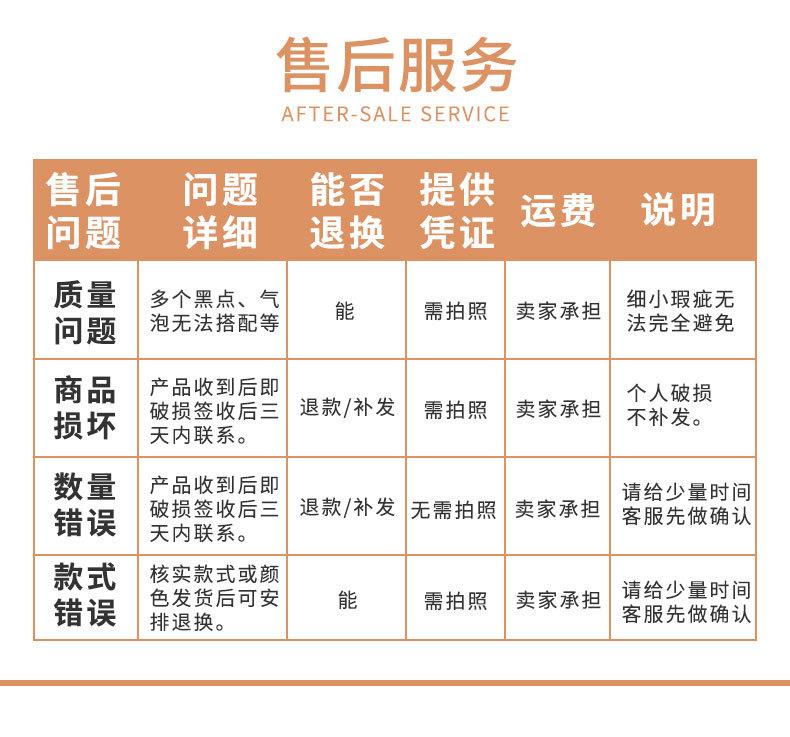 售后服务
AFTER-SALE SERVICE

| 售后问题 | 问题详细 | 能否退换 | 提供凭证 | 运费 | 说明 |
|---|---|---|---|---|---|
| 质量问题 | 多个黑点、气泡无法搭配等 | 能 | 需拍照 | 卖家承担 | 细小瑕疵无法完全避免 |
| 商品损坏 | 产品收到后即破损签收后三天内联系。 | 退款/补发 | 需拍照 | 卖家承担 | 个人破损不补发。 |
| 数量错误 | 产品收到后即破损签收后三天内联系。 | 退款/补发 | 无需拍照 | 卖家承担 | 请给少量时间客服先做确认 |
| 款式错误 | 核实款式或颜色发货后可安排退换。 | 能 | 需拍照 | 卖家承担 | 请给少量时间客服先做确认 |